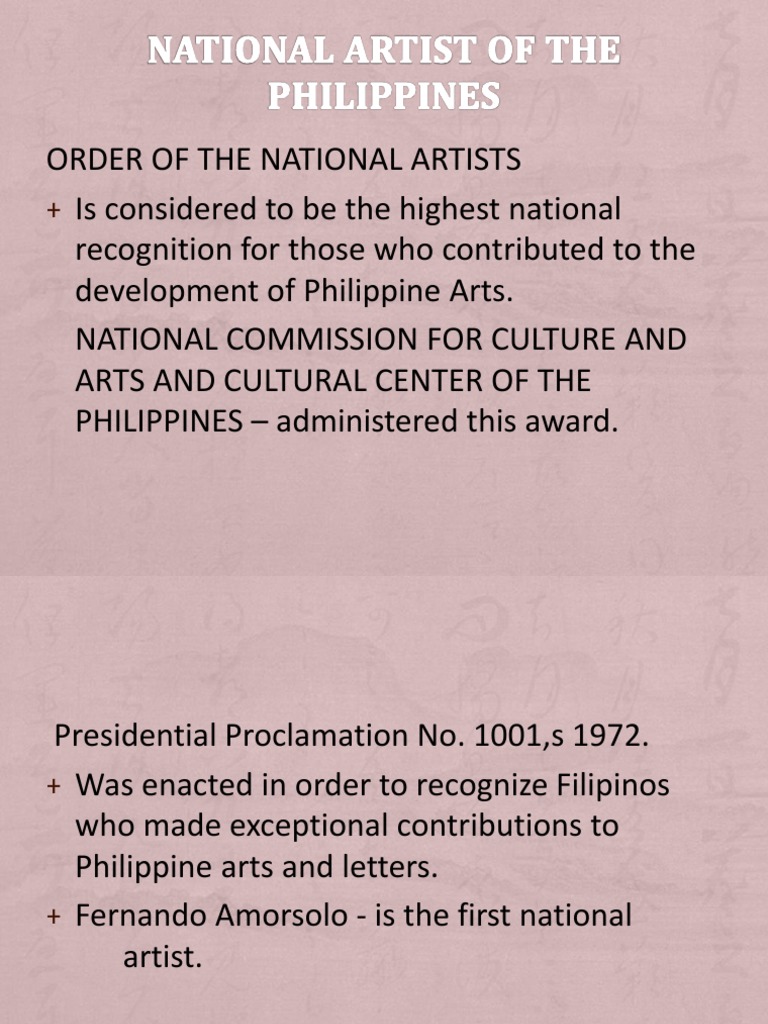 NATIONAL ARTIST OF THE PHILIPPINES

ORDER OF THE NATIONAL ARTISTS

+ Is considered to be the highest national recognition for those who contributed to the development of Philippine Arts.

NATIONAL COMMISSION FOR CULTURE AND ARTS AND CULTURAL CENTER OF THE PHILIPPINES – administered this award.

Presidential Proclamation No. 1001,s 1972.

+ Was enacted in order to recognize Filipinos who made exceptional contributions to Philippine arts and letters.

+ Fernando Amorsolo - is the first national artist.